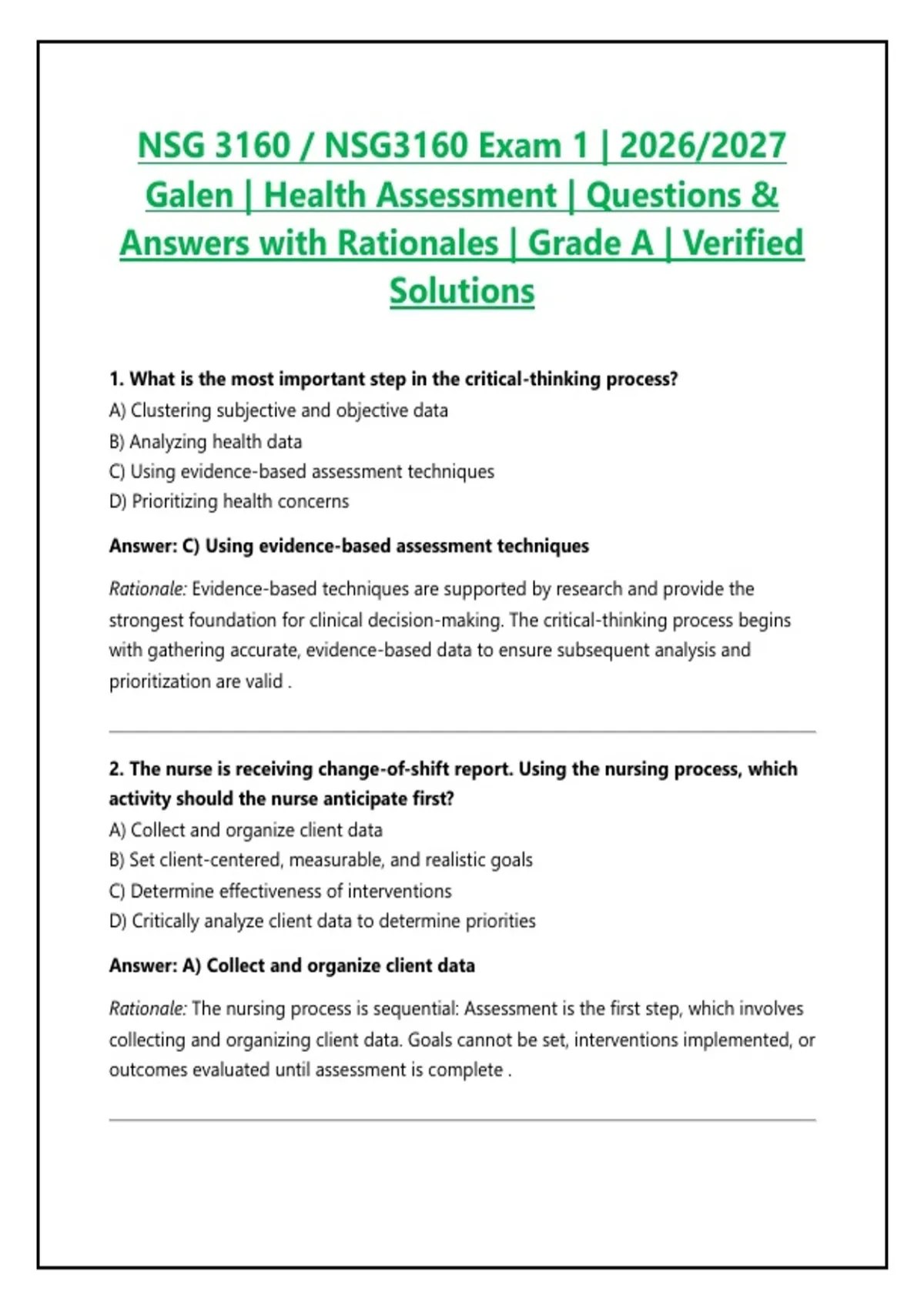 NSG 3160 / NSG3160 Exam 1 | 2026/2027 Galen | Health Assessment | Questions & Answers with Rationales | Grade A | Verified Solutions

1. What is the most important step in the critical-thinking process?
A) Clustering subjective and objective data
B) Analyzing health data
C) Using evidence-based assessment techniques
D) Prioritizing health concerns

Answer: C) Using evidence-based assessment techniques

Rationale: Evidence-based techniques are supported by research and provide the strongest foundation for clinical decision-making. The critical-thinking process begins with gathering accurate, evidence-based data to ensure subsequent analysis and prioritization are valid .

2. The nurse is receiving change-of-shift report. Using the nursing process, which activity should the nurse anticipate first?
A) Collect and organize client data
B) Set client-centered, measurable, and realistic goals
C) Determine effectiveness of interventions
D) Critically analyze client data to determine priorities

Answer: A) Collect and organize client data

Rationale: The nursing process is sequential: Assessment is the first step, which involves collecting and organizing client data. Goals cannot be set, interventions implemented, or outcomes evaluated until assessment is complete .